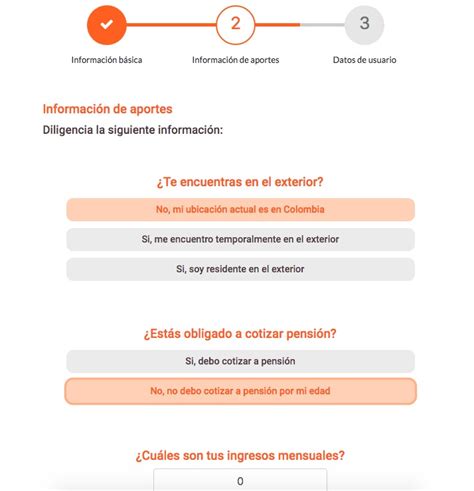 2

3

Información básica

Información de aportes

Datos de usuario

Información de aportes

Diligencia la siguiente información:

¿Te encuentras en el exterior?

No, mi ubicación actual es en Colombia

Si, me encuentro temporalmente en el exterior

Si, soy residente en el exterior

¿Estás obligado a cotizar pensión?

Si, debo cotizar a pensión

No, no debo cotizar a pensión por mi edad

¿Cuáles son tus ingresos mensuales?

0